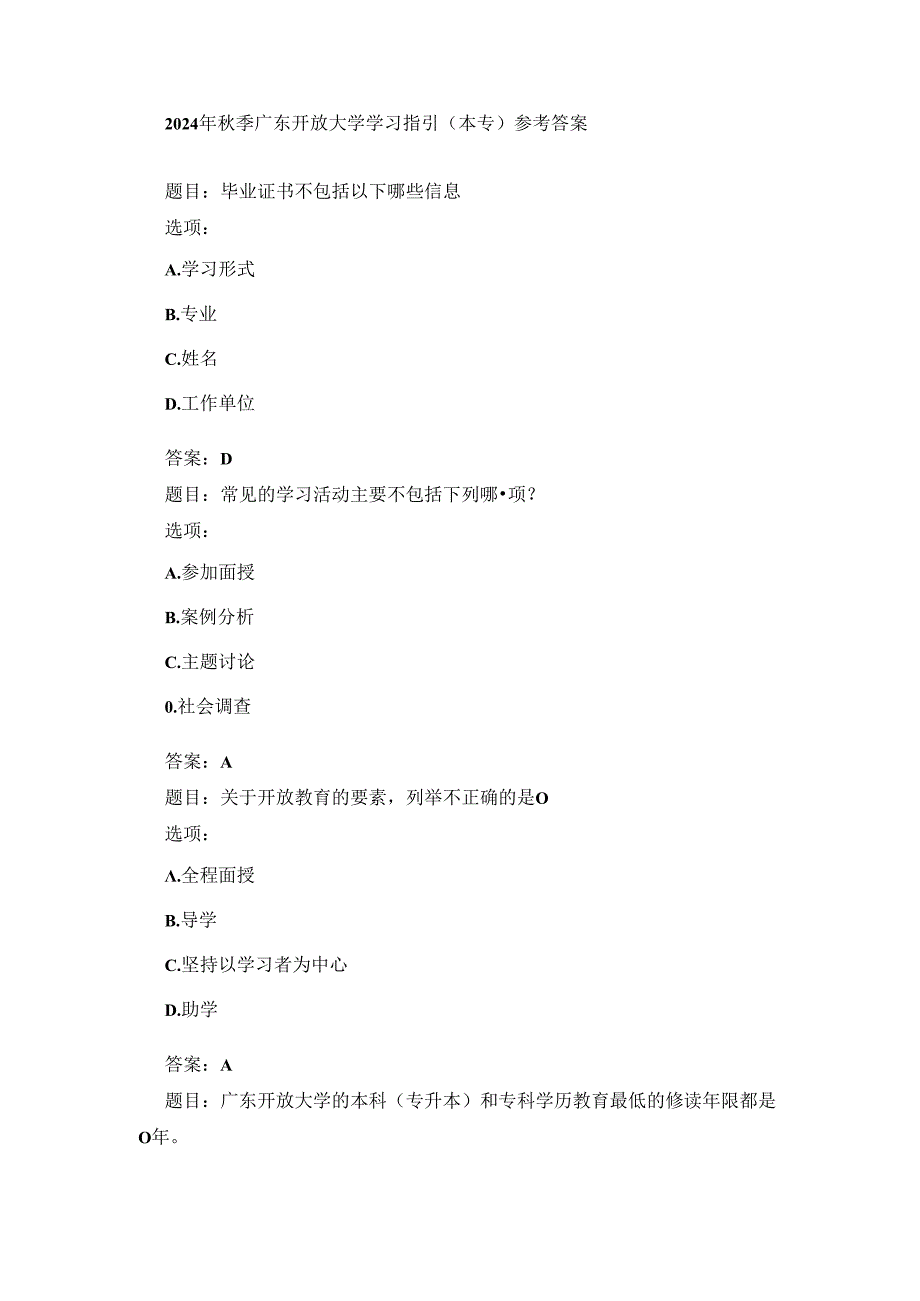 2024年秋季广东开放大学学习指引（本专）参考答案

题目：毕业证书不包括以下哪些信息

选项：

A.学习形式

B.专业

C.姓名

D.工作单位

答案：D

题目：常见的学习活动主要不包括下列哪•项？

选项：

A.参加面授

B.案例分析

C.主题讨论

0.社会调查

答案：A

题目：关于开放教育的要素，列举不正确的是O

选项：

A.全程面授

B.导学

C.坚持以学习者为中心

D.助学

答案：A

题目：广东开放大学的本科（专升本）和专科学历教育最低的修读年限都是O年。